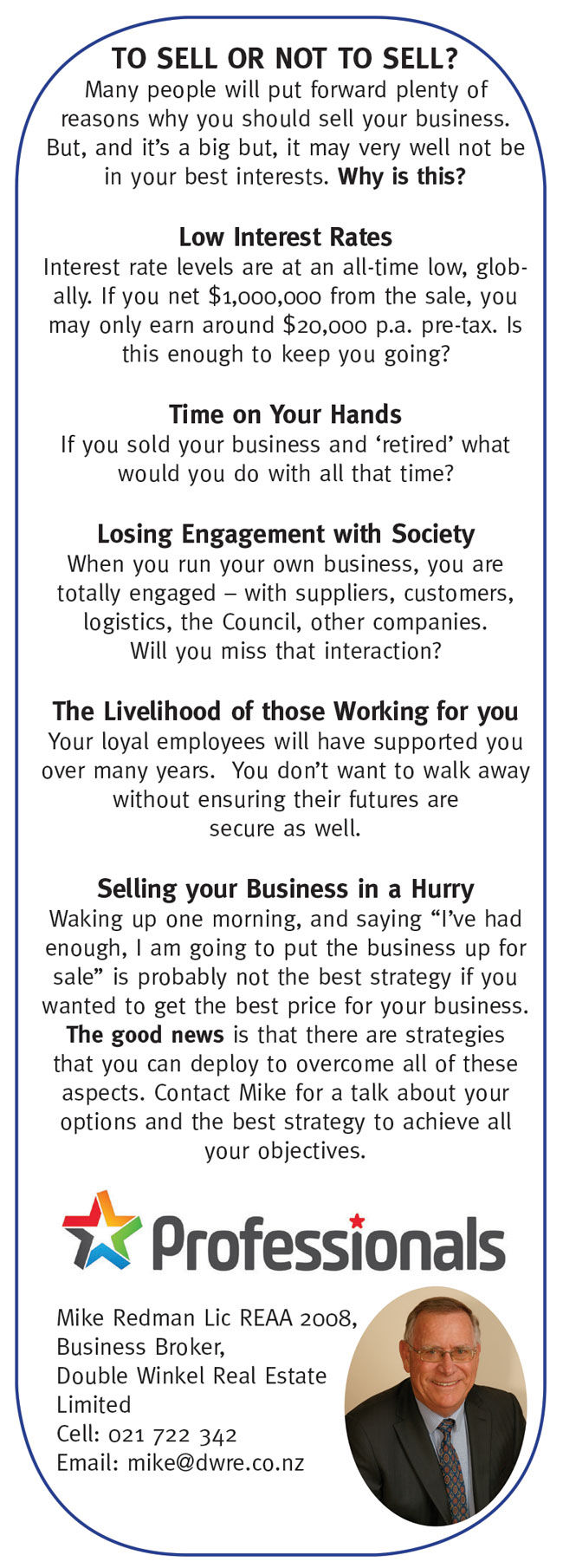 TO SELL OR NOT TO SELL?

Many people will put forward plenty of reasons why you should sell your business. But, and it's a big but, it may very well not be in your best interests. Why is this?

Low Interest Rates

Interest rate levels are at an all-time low, globally. If you net $1,000,000 from the sale, you may only earn around $20,000 p.a. pre-tax. Is this enough to keep you going?

Time on Your Hands

If you sold your business and 'retired' what would you do with all that time?

Losing Engagement with Society

When you run your own business, you are totally engaged – with suppliers, customers, logistics, the Council, other companies. Will you miss that interaction?

The Livelihood of those Working for you

Your loyal employees will have supported you over many years. You don't want to walk away without ensuring their futures are secure as well.

Selling your Business in a Hurry

Waking up one morning, and saying "I've had enough, I am going to put the business up for sale" is probably not the best strategy if you wanted to get the best price for your business. The good news is that there are strategies that you can deploy to overcome all of these aspects. Contact Mike for a talk about your options and the best strategy to achieve all your objectives.

Professionals

Mike Redman Lic REAA 2008,
Business Broker,
Double Winkel Real Estate Limited
Cell: 021 722 342
Email: mike@dwre.co.nz